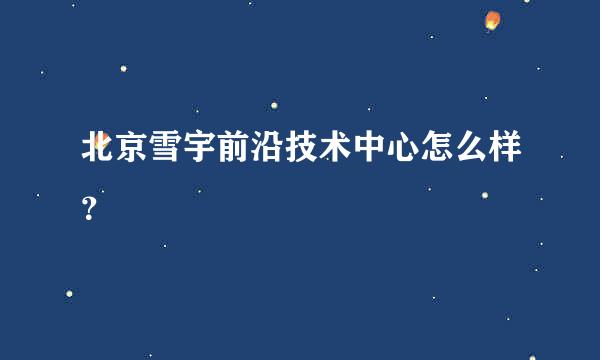 北京雪宇前沿技术中心怎么样？